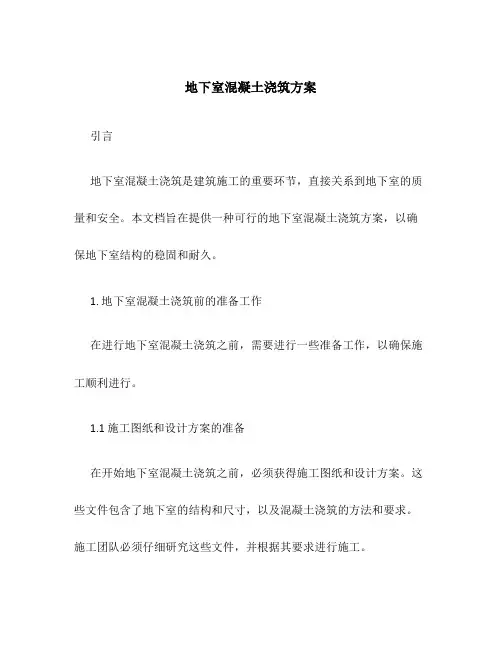 地下室混凝土浇筑方案

引言

地下室混凝土浇筑是建筑施工的重要环节，直接关系到地下室的质量和安全。本文档旨在提供一种可行的地下室混凝土浇筑方案，以确保地下室结构的稳固和耐久。

1. 地下室混凝土浇筑前的准备工作

在进行地下室混凝土浇筑之前，需要进行一些准备工作，以确保施工顺利进行。

1.1 施工图纸和设计方案的准备

在开始地下室混凝土浇筑之前，必须获得施工图纸和设计方案。这些文件包含了地下室的结构和尺寸，以及混凝土浇筑的方法和要求。施工团队必须仔细研究这些文件，并根据其要求进行施工。